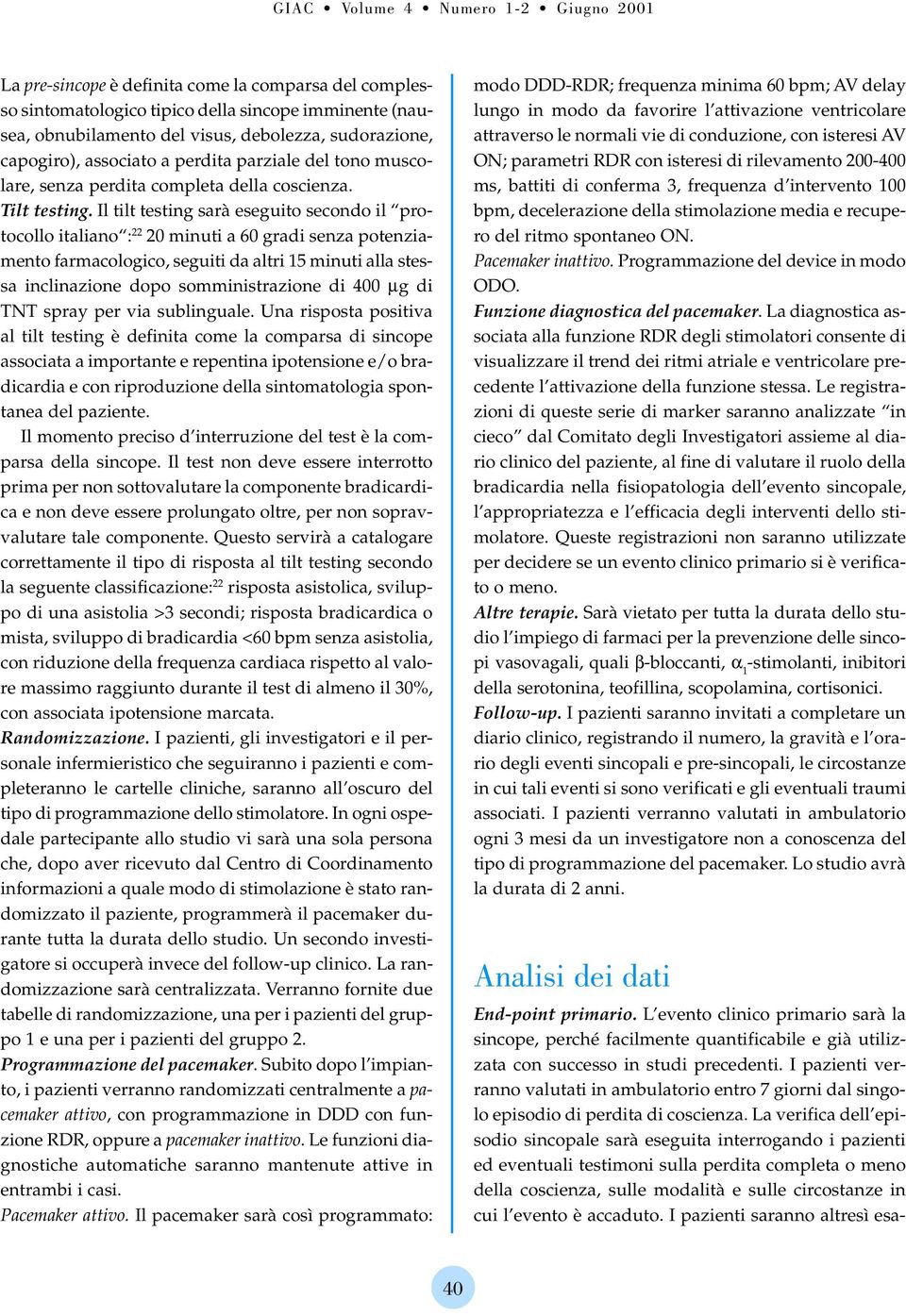 GIAC • Volume 4 • Numero 1-2 • Giugno 2001

La pre-sincope è definita come la comparsa del complesso sintomatologico tipico della sincope imminente (nausea, obnubilamento del visus, debolezza, sudorazione, capogiro), associato a perdita parziale del tono muscolare, senza perdita completa della coscienza.

Tilt testing. Il tilt testing sarà eseguito secondo il "protocollo italiano":$^{22}$ 20 minuti a 60 gradi senza potenziamento farmacologico, seguiti da altri 15 minuti alla stessa inclinazione dopo somministrazione di 400 μg di TNT spray per via sublinguale. Una risposta positiva al tilt testing è definita come la comparsa di sincope associata a importante e repentina ipotensione e/o bradicardia e con riproduzione della sintomatologia spontanea del paziente.

Il momento preciso d'interruzione del test è la comparsa della sincope. Il test non deve essere interrotto prima per non sottovalutare la componente bradicardica e non deve essere prolungato oltre, per non sopravvalutare tale componente. Questo servirà a catalogare correttamente il tipo di risposta al tilt testing secondo la seguente classificazione:$^{22}$ risposta asistolica, sviluppo di una asistolia >3 secondi; risposta bradicardica o mista, sviluppo di bradicardia <60 bpm senza asistolia, con riduzione della frequenza cardiaca rispetto al valore massimo raggiunto durante il test di almeno il 30%, con associata ipotensione marcata.

Randomizzazione. I pazienti, gli investigatori e il personale infermieristico che seguiranno i pazienti e completeranno le cartelle cliniche, saranno all'oscuro del tipo di programmazione dello stimolatore. In ogni ospedale partecipante allo studio vi sarà una sola persona che, dopo aver ricevuto dal Centro di Coordinamento informazioni a quale modo di stimolazione è stato randomizzato il paziente, programmerà il pacemaker durante tutta la durata dello studio. Un secondo investigatore si occuperà invece del follow-up clinico. La randomizzazione sarà centralizzata. Verranno fornite due tabelle di randomizzazione, una per i pazienti del gruppo 1 e una per i pazienti del gruppo 2.

Programmazione del pacemaker. Subito dopo l'impianto, i pazienti verranno randomizzati centralmente a pacemaker attivo, con programmazione in DDD con funzione RDR, oppure a pacemaker inattivo. Le funzioni diagnostiche automatiche saranno mantenute attive in entrambi i casi.

Pacemaker attivo. Il pacemaker sarà così programmato: modo DDD-RDR; frequenza minima 60 bpm; AV delay lungo in modo da favorire l'attivazione ventricolare attraverso le normali vie di conduzione, con isteresi AV ON; parametri RDR con isteresi di rilevamento 200-400 ms, battiti di conferma 3, frequenza d'intervento 100 bpm, decelerazione della stimolazione media e recupero del ritmo spontaneo ON.

Pacemaker inattivo. Programmazione del device in modo ODO.

Funzione diagnostica del pacemaker. La diagnostica associata alla funzione RDR degli stimolatori consente di visualizzare il trend dei ritmi atriale e ventricolare precedente l'attivazione della funzione stessa. Le registrazioni di queste serie di marker saranno analizzate "in cieco" dal Comitato degli Investigatori assieme al diario clinico del paziente, al fine di valutare il ruolo della bradicardia nella fisiopatologia dell'evento sincopale, l'appropriatezza e l'efficacia degli interventi dello stimolatore. Queste registrazioni non saranno utilizzate per decidere se un evento clinico primario si è verificato o meno.

Altre terapie. Sarà vietato per tutta la durata dello studio l'impiego di farmaci per la prevenzione delle sincopi vasovagali, quali β-bloccanti, $\alpha_1$-stimolanti, inibitori della serotonina, teofillina, scopolamina, cortisonici.

Follow-up. I pazienti saranno invitati a completare un diario clinico, registrando il numero, la gravità e l'orario degli eventi sincopali e pre-sincopali, le circostanze in cui tali eventi si sono verificati e gli eventuali traumi associati. I pazienti verranno valutati in ambulatorio ogni 3 mesi da un investigatore non a conoscenza del tipo di programmazione del pacemaker. Lo studio avrà la durata di 2 anni.

Analisi dei dati

End-point primario. L'evento clinico primario sarà la sincope, perché facilmente quantificabile e già utilizzata con successo in studi precedenti. I pazienti verranno valutati in ambulatorio entro 7 giorni dal singolo episodio di perdita di coscienza. La verifica dell'episodio sincopale sarà eseguita interrogando i pazienti ed eventuali testimoni sulla perdita completa o meno della coscienza, sulle modalità e sulle circostanze in cui l'evento è accaduto. I pazienti saranno altresì esa-

40